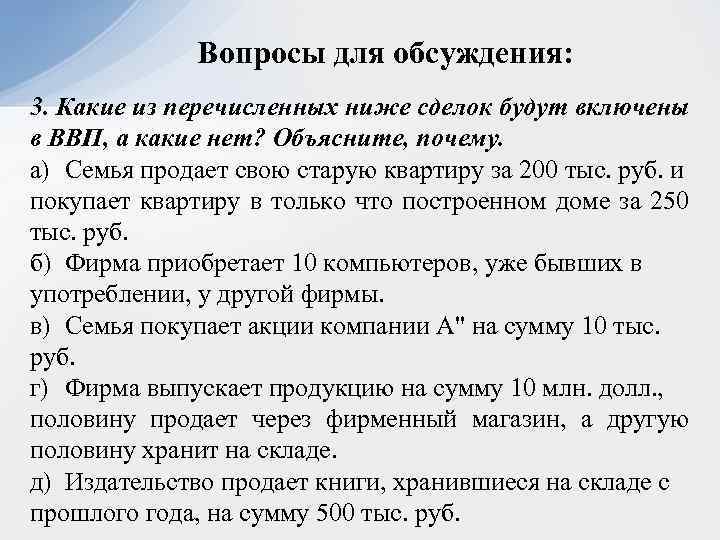 Вопросы для обсуждения:

3. Какие из перечисленных ниже сделок будут включены в ВВП, а какие нет? Объясните, почему.

а) Семья продает свою старую квартиру за 200 тыс. руб. и покупает квартиру в только что построенном доме за 250 тыс. руб.

б) Фирма приобретает 10 компьютеров, уже бывших в употреблении, у другой фирмы.

в) Семья покупает акции компании А" на сумму 10 тыс. руб.

г) Фирма выпускает продукцию на сумму 10 млн. долл., половину продает через фирменный магазин, а другую половину хранит на складе.

д) Издательство продает книги, хранившиеся на складе с прошлого года, на сумму 500 тыс. руб.